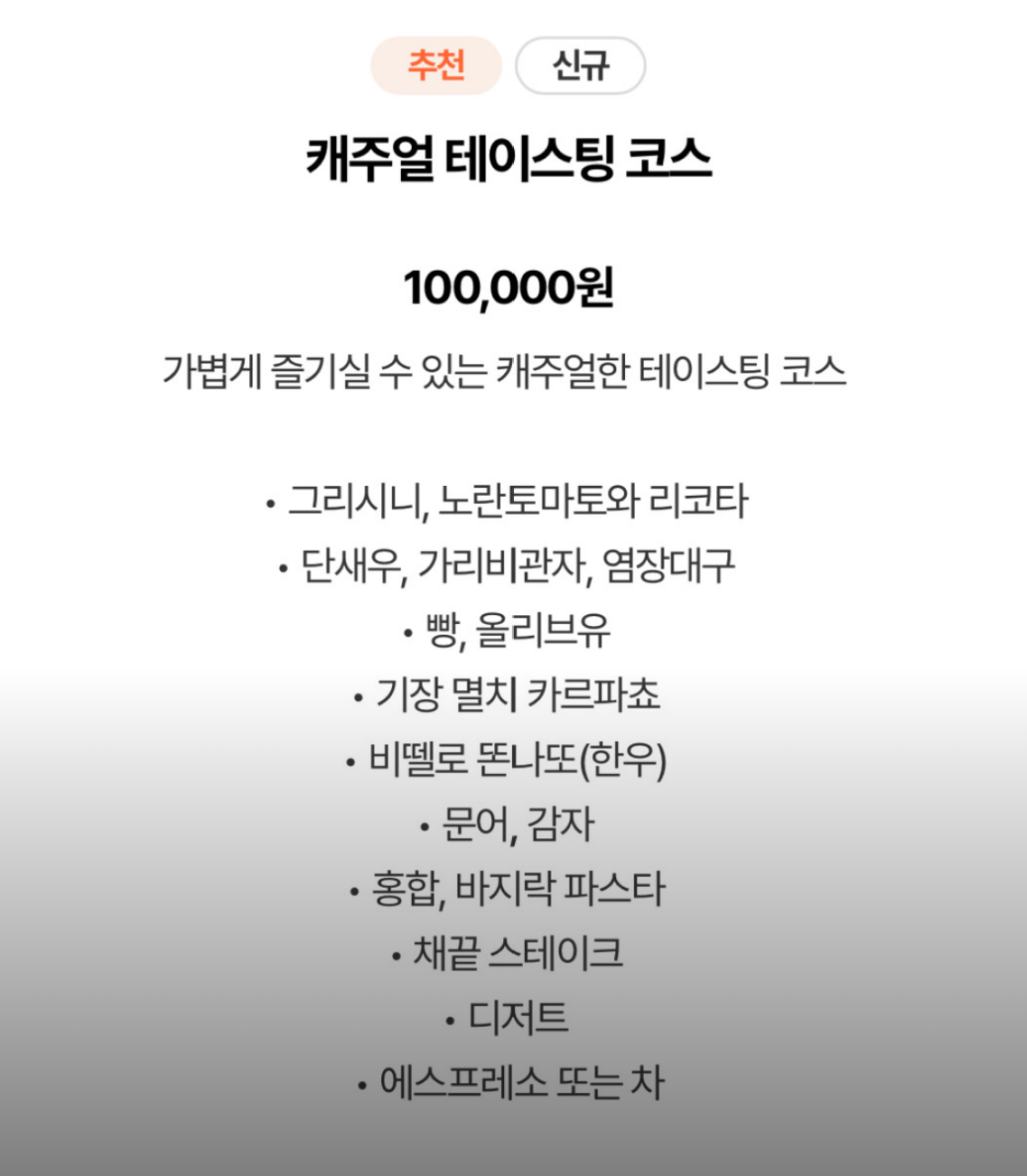 추천 신규

캐주얼 테이스팅 코스

100,000원

가볍게 즐기실 수 있는 캐주얼한 테이스팅 코스

• 그리시니, 노란토마토와 리코타
• 단새우, 가리비관자, 염장대구
• 빵, 올리브유
• 기장 멸치 카르파쵸
• 비텔로 똔나또(한우)
• 문어, 감자
• 홍합, 바지락 파스타
• 채끝 스테이크
• 디저트
• 에스프레소 또는 차